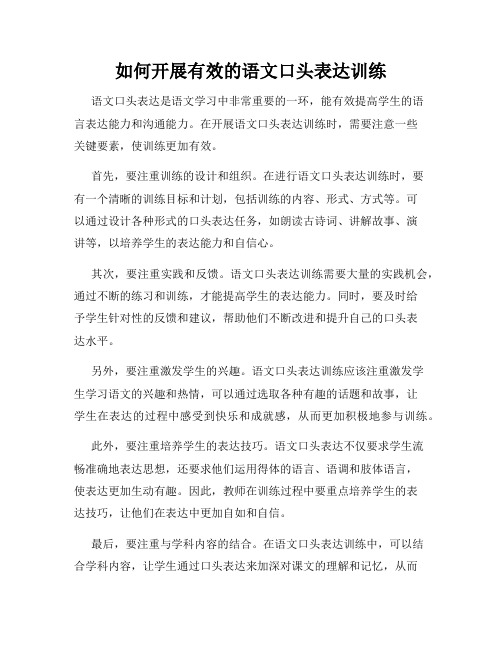 如何开展有效的语文口头表达训练

语文口头表达是语文学习中非常重要的一环，能有效提高学生的语言表达能力和沟通能力。在开展语文口头表达训练时，需要注意一些关键要素，使训练更加有效。

首先，要注重训练的设计和组织。在进行语文口头表达训练时，要有一个清晰的训练目标和计划，包括训练的内容、形式、方式等。可以通过设计各种形式的口头表达任务，如朗读古诗词、讲解故事、演讲等，以培养学生的表达能力和自信心。

其次，要注重实践和反馈。语文口头表达训练需要大量的实践机会，通过不断的练习和训练，才能提高学生的表达能力。同时，要及时给予学生针对性的反馈和建议，帮助他们不断改进和提升自己的口头表达水平。

另外，要注重激发学生的兴趣。语文口头表达训练应该注重激发学生学习语文的兴趣和热情，可以通过选取各种有趣的话题和故事，让学生在表达的过程中感受到快乐和成就感，从而更加积极地参与训练。

此外，要注重培养学生的表达技巧。语文口头表达不仅要求学生流畅准确地表达思想，还要求他们运用得体的语言、语调和肢体语言，使表达更加生动有趣。因此，教师在训练过程中要重点培养学生的表达技巧，让他们在表达中更加自如和自信。

最后，要注重与学科内容的结合。在语文口头表达训练中，可以结合学科内容，让学生通过口头表达来加深对课文的理解和记忆，从而